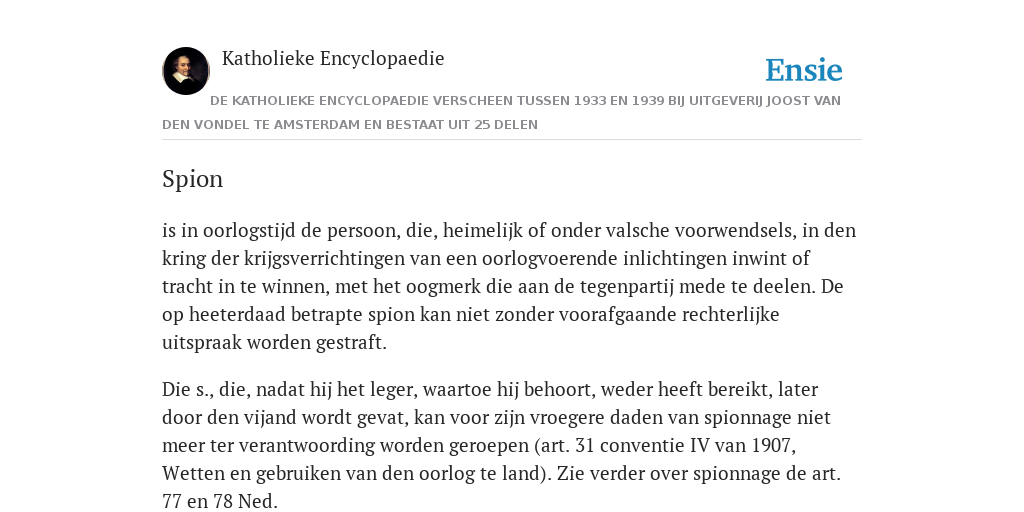 Katholieke Encyclopaedie

Ensie

DE KATHOLIEKE ENCYCLOPAEDIE VERSCHEEN TUSSEN 1933 EN 1939 BIJ UITGEVERIJ JOOST VAN DEN VONDEL TE AMSTERDAM EN BESTAAT UIT 25 DELEN

Spion

is in oorlogstijd de persoon, die, heimelijk of onder valsche voorwendsels, in den kring der krijgsverrichtingen van een oorlogvoerende inlichtingen inwint of tracht in te winnen, met het oogmerk die aan de tegenpartij mede te deelen. De op heeterdaad betrapte spion kan niet zonder voorafgaande rechterlijke uitspraak worden gestraft.

Die s., die, nadat hij het leger, waartoe hij behoort, weder heeft bereikt, later door den vijand wordt gevat, kan voor zijn vroegere daden van spionnage niet meer ter verantwoording worden geroepen (art. 31 conventie IV van 1907, Wetten en gebruiken van den oorlog te land). Zie verder over spionnage de art. 77 en 78 Ned.